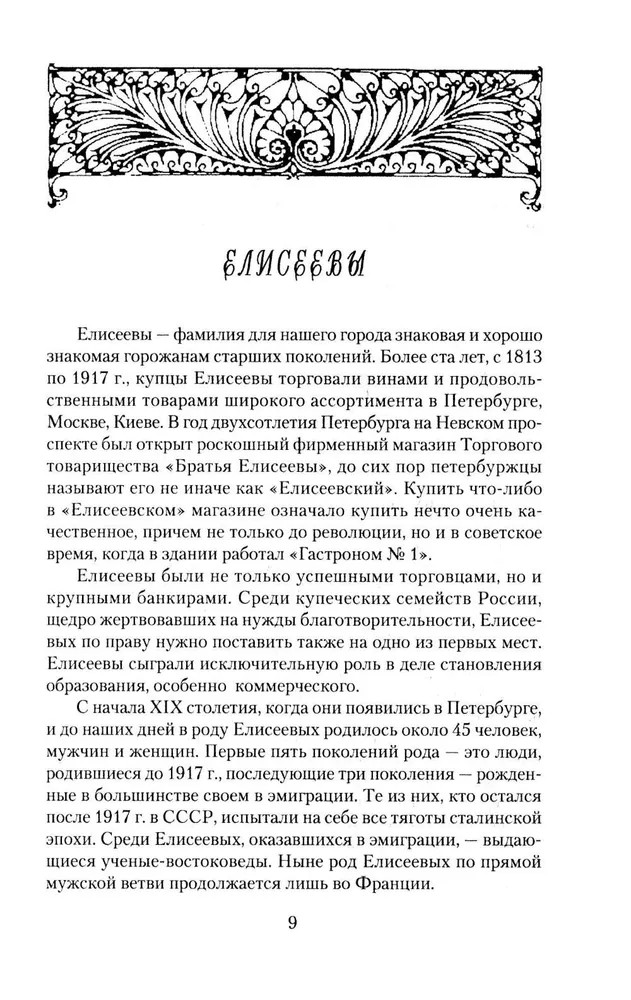 ЕЛИСЕЕВЫ

Елисеевы — фамилия для нашего города знаковая и хорошо знакомая горожанам старших поколений. Более ста лет, с 1813 по 1917 г., купцы Елисеевы торговали винами и продовольственными товарами широкого ассортимента в Петербурге, Москве, Киеве. В год двухсотлетия Петербурга на Невском проспекте был открыт роскошный фирменный магазин Торгового товарищества «Братья Елисеевы», до сих пор петербуржцы называют его не иначе как «Елисеевский». Купить что-либо в «Елисеевском» магазине означало купить нечто очень качественное, причем не только до революции, но и в советское время, когда в здании работал «Гастроном № 1».

Елисеевы были не только успешными торговцами, но и крупными банкирами. Среди купеческих семейств России, щедро жертвовавших на нужды благотворительности, Елисеевых по праву нужно поставить также на одно из первых мест. Елисеевы сыграли исключительную роль в деле становления образования, особенно коммерческого.

С начала XIX столетия, когда они появились в Петербурге, и до наших дней в роду Елисеевых родилось около 45 человек, мужчин и женщин. Первые пять поколений рода — это люди, родившиеся до 1917 г., последующие три поколения — рожденные в большинстве своем в эмиграции. Те из них, кто остался после 1917 г. в СССР, испытали на себе все тяготы сталинской эпохи. Среди Елисеевых, оказавшихся в эмиграции, — выдающиеся ученые-востоковеды. Ныне род Елисеевых по прямой мужской ветви продолжается лишь во Франции.

9